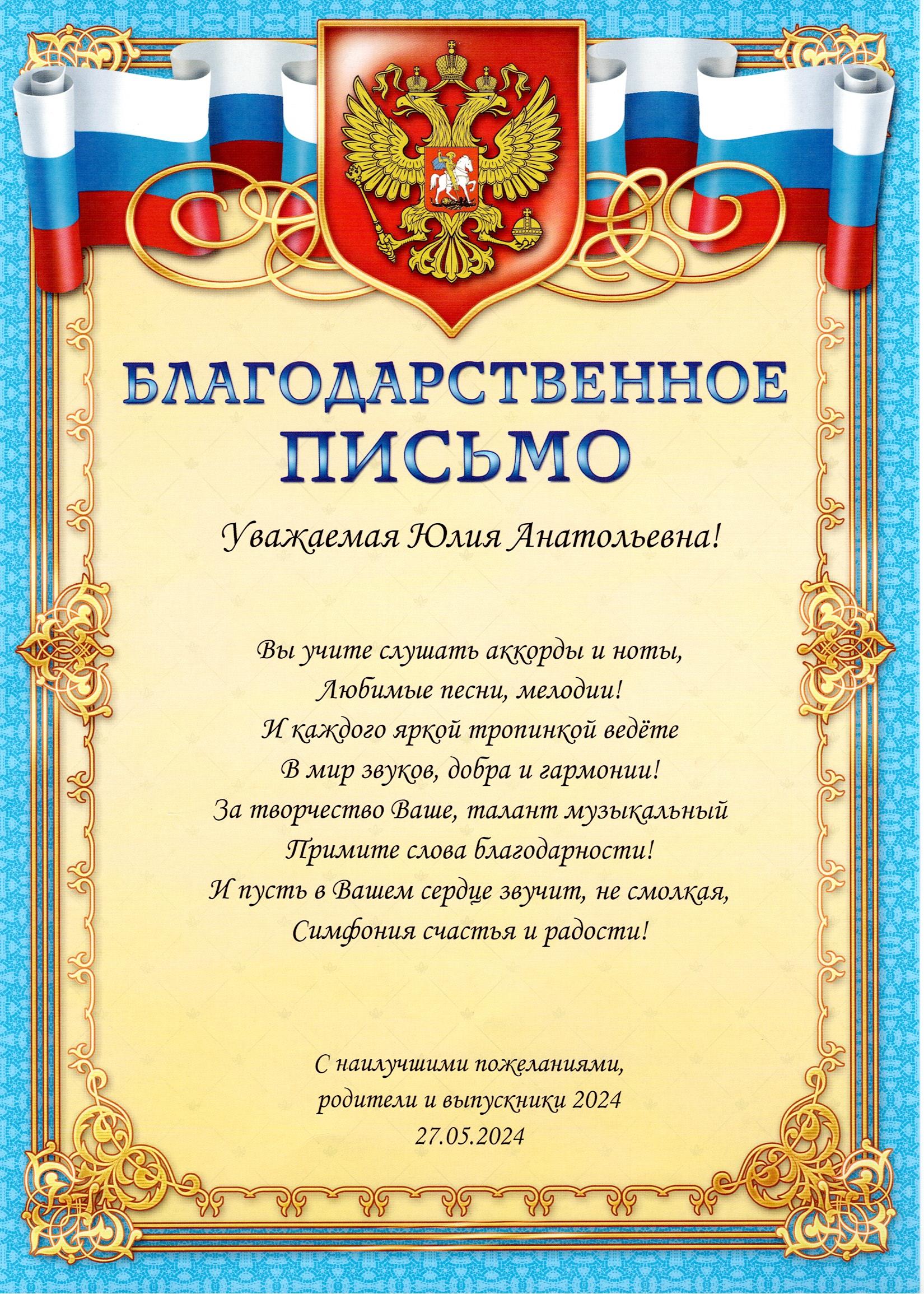 БЛАГОДАРСТВЕННОЕ
ПИСЬМО

Уважаемая Юлия Анатольевна!

Вы учите слушать аккорды и ноты,
Любимые песни, мелодии!
И каждого яркой тропинкой ведёте
В мир звуков, добра и гармонии!
За творчество Ваше, талант музыкальный
Примите слова благодарности!
И пусть в Вашем сердце звучит, не смолкая,
Симфония счастья и радости!

С наилучшими пожеланиями,
родители и выпускники 2024
27.05.2024